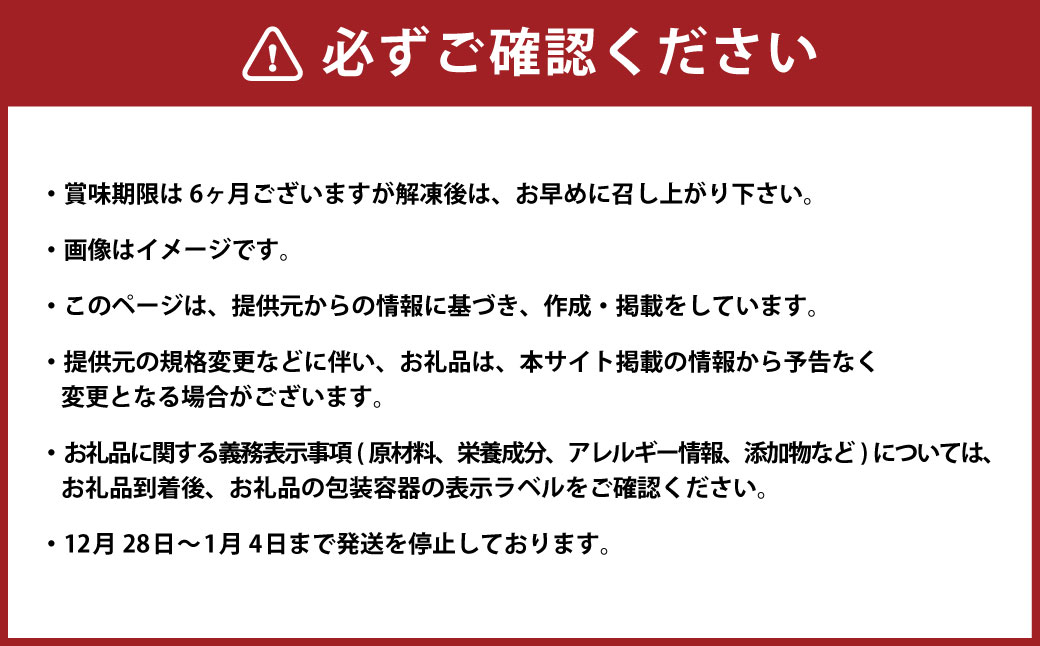 必ずご確認ください

・賞味期限は 6ヶ月ございますが解凍後は、お早めに召し上がり下さい。

・画像はイメージです。

・このページは、提供元からの情報に基づき、作成・掲載をしています。

・提供元の規格変更などに伴い、お礼品は、本サイト掲載の情報から予告なく変更となる場合がございます。

・お礼品に関する義務表示事項 ( 原材料、栄養成分、アレルギー情報、添加物など ) については、お礼品到着後、お礼品の包装容器の表示ラベルをご確認ください。

・12月 28日～1月 4日まで発送を停止しております。